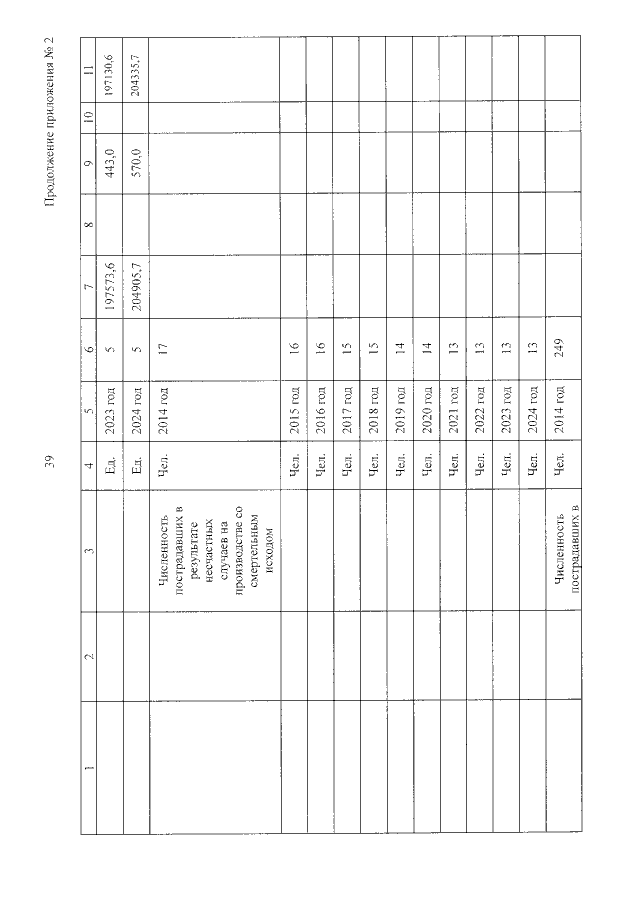 39

Продолжение приложения № 2

| 1 | 2 | 3 | 4 | 5 | 6 | 7 | 8 | 9 | 10 | 11 |
|---|---|---|---|---|---|---|---|---|---|---|
| | | | Ед. | 2023 год | 5 | 197573,6 | | 443,0 | | 197130,6 |
| | | | Ед. | 2024 год | 5 | 204905,7 | | 570,0 | | 204335,7 |
| | | Численность пострадавших в результате несчастных случаев на производстве со смертельным исходом | Чел. | 2014 год | 17 | | | | | |
| | | | Чел. | 2015 год | 16 | | | | | |
| | | | Чел. | 2016 год | 16 | | | | | |
| | | | Чел. | 2017 год | 15 | | | | | |
| | | | Чел. | 2018 год | 15 | | | | | |
| | | | Чел. | 2019 год | 14 | | | | | |
| | | | Чел. | 2020 год | 14 | | | | | |
| | | | Чел. | 2021 год | 13 | | | | | |
| | | | Чел. | 2022 год | 13 | | | | | |
| | | | Чел. | 2023 год | 13 | | | | | |
| | | | Чел. | 2024 год | 13 | | | | | |
| | | Численность пострадавших в | Чел. | 2014 год | 249 | | | | | |